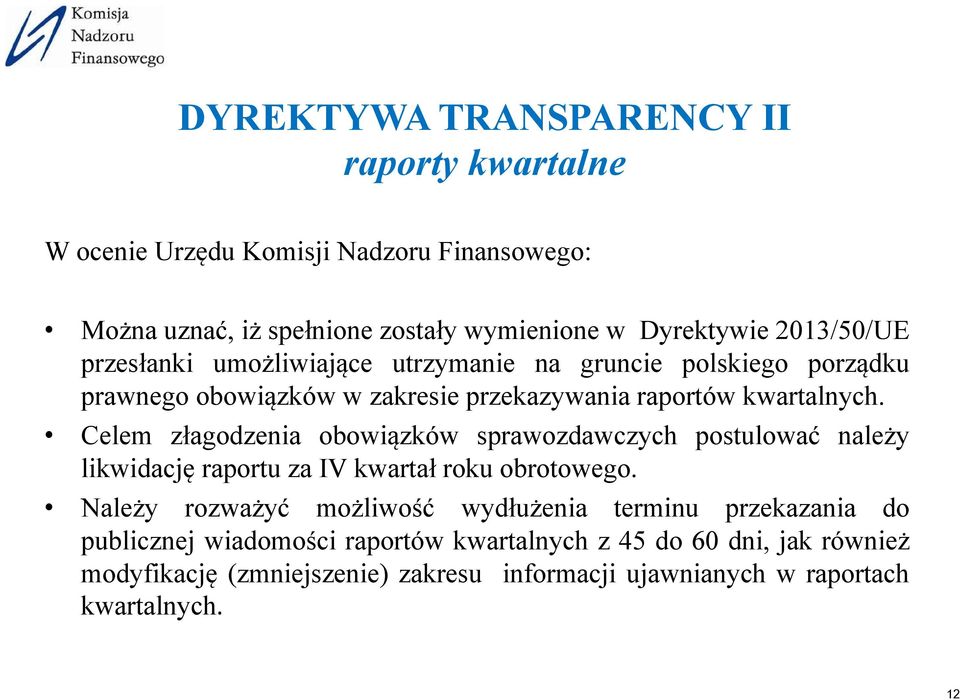 Komisja
Nadzoru
Finansowego

DYREKTYWA TRANSPARENCY II
raporty kwartalne

W ocenie Urzędu Komisji Nadzoru Finansowego:

• Można uznać, iż spełnione zostały wymienione w Dyrektywie 2013/50/UE przesłanki umożliwiające utrzymanie na gruncie polskiego porządku prawnego obowiązków w zakresie przekazywania raportów kwartalnych.
• Celem złagodzenia obowiązków sprawozdawczych postulować należy likwidację raportu za IV kwartał roku obrotowego.
• Należy rozważyć możliwość wydłużenia terminu przekazania do publicznej wiadomości raportów kwartalnych z 45 do 60 dni, jak również modyfikację (zmniejszenie) zakresu informacji ujawnianych w raportach kwartalnych.

12